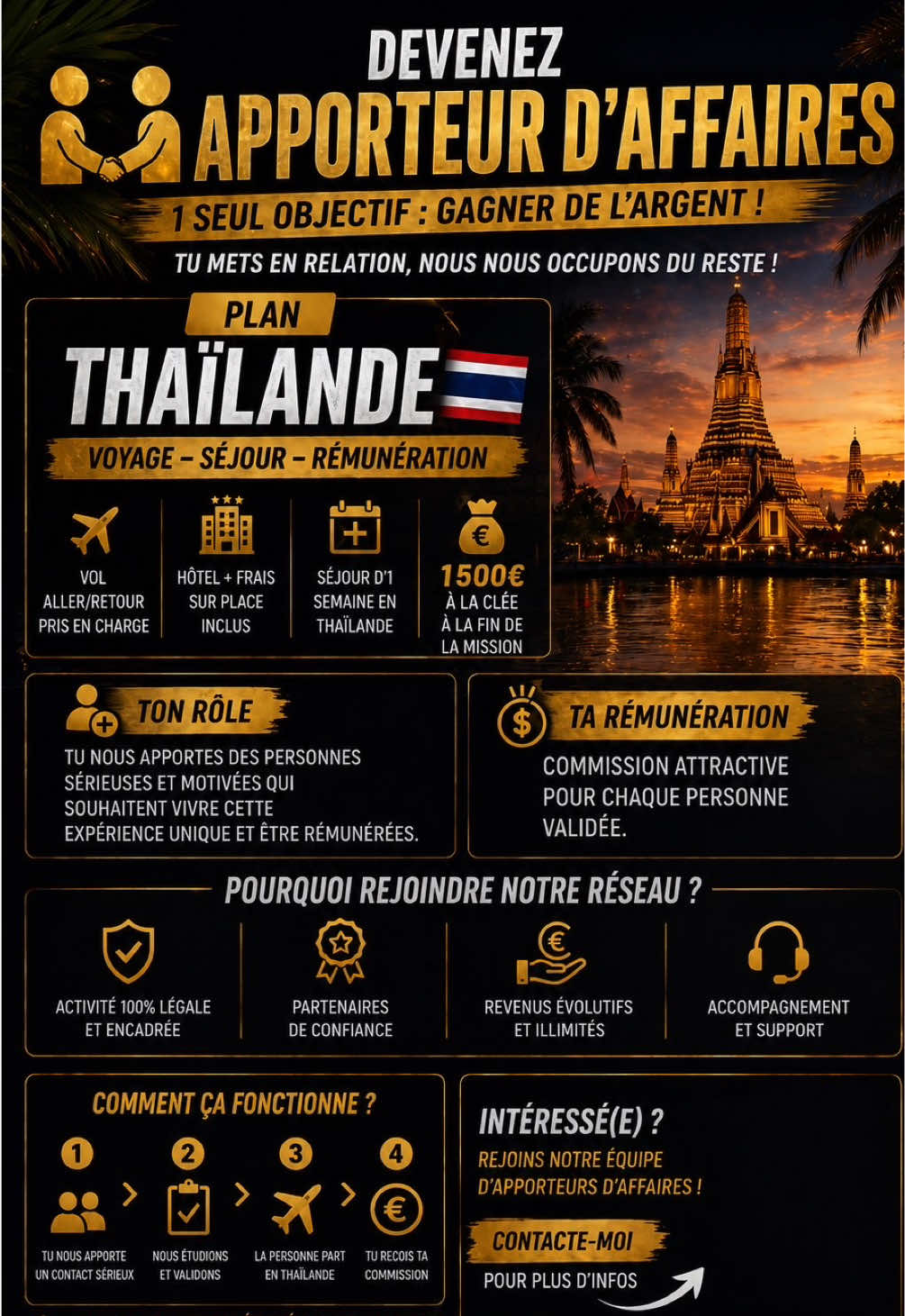 DEVENEZ
APPORTEUR D'AFFAIRES

1 SEUL OBJECTIF : GAGNER DE L'ARGENT !

TU METS EN RELATION, NOUS NOUS OCCUPONS DU RESTE !

PLAN
THAÏLANDE
VOYAGE – SÉJOUR – RÉMUNÉRATION

VOL ALLER/RETOUR PRIS EN CHARGE

HÔTEL + FRAIS SUR PLACE INCLUS

SÉJOUR D'1 SEMAINE EN THAÏLANDE

1500€ À LA CLÉE À LA FIN DE LA MISSION

TON RÔLE
TU NOUS APPORTES DES PERSONNES SÉRIEUSES ET MOTIVÉES QUI SOUHAITENT VIVRE CETTE EXPÉRIENCE UNIQUE ET ÊTRE RÉMUNÉRÉES.

TA RÉMUNÉRATION
COMMISSION ATTRACTIVE POUR CHAQUE PERSONNE VALIDÉE.

POURQUOI REJOINDRE NOTRE RÉSEAU ?

ACTIVITÉ 100% LÉGALE ET ENCADRÉE

PARTENAIRES DE CONFIANCE

REVENUS ÉVOLUTIFS ET ILLIMITÉS

ACCOMPAGNEMENT ET SUPPORT

COMMENT ÇA FONCTIONNE ?
1 TU NOUS APPORTE UN CONTACT SÉRIEUX
2 NOUS ÉTUDIONS ET VALIDONS
3 LA PERSONNE PART EN THAÏLANDE
4 TU RECOIS TA COMMISSION

INTÉRESSÉ(E) ?
REJOINS NOTRE ÉQUIPE D'APPORTEURS D'AFFAIRES !

CONTACTE-MOI
POUR PLUS D'INFOS